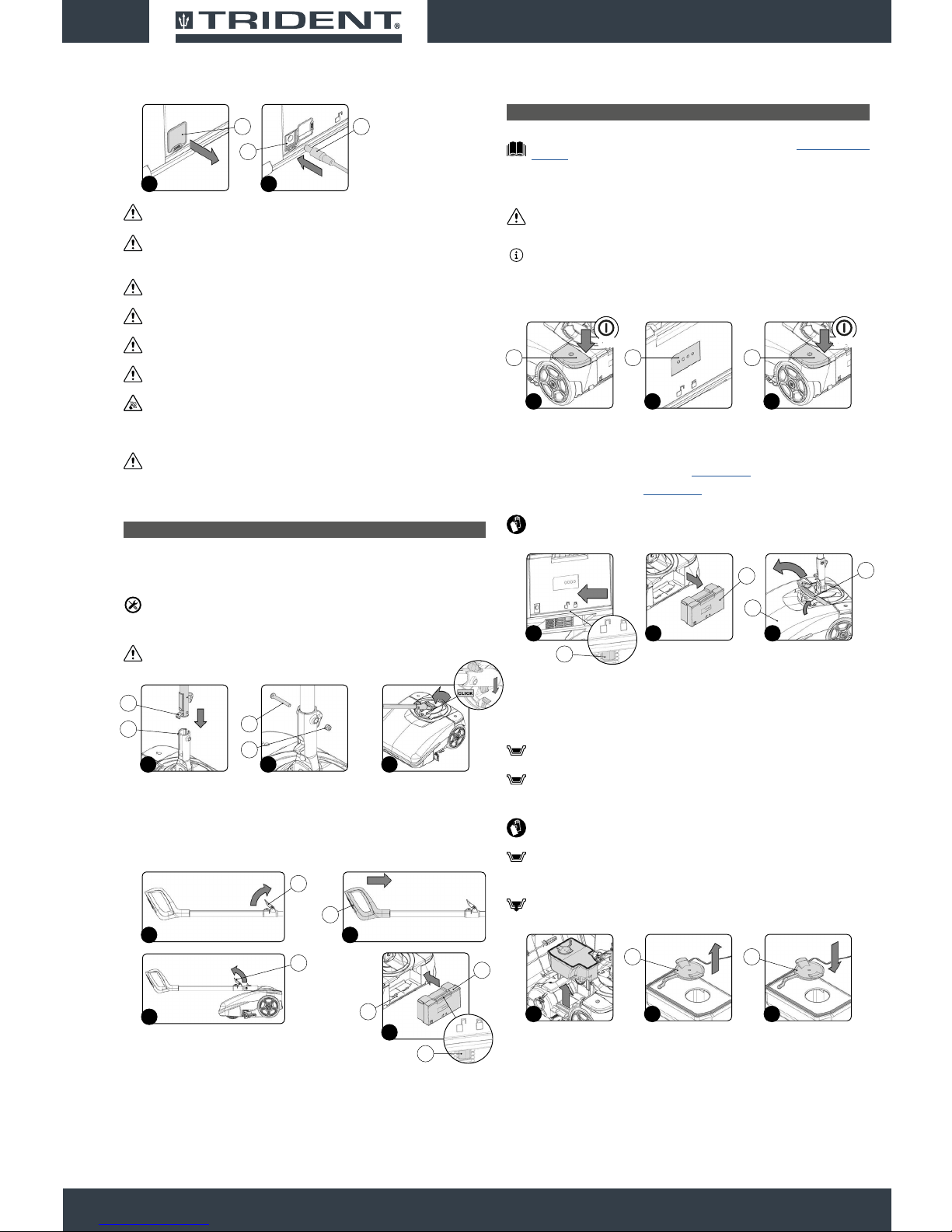 TRIDENT®

CLICK